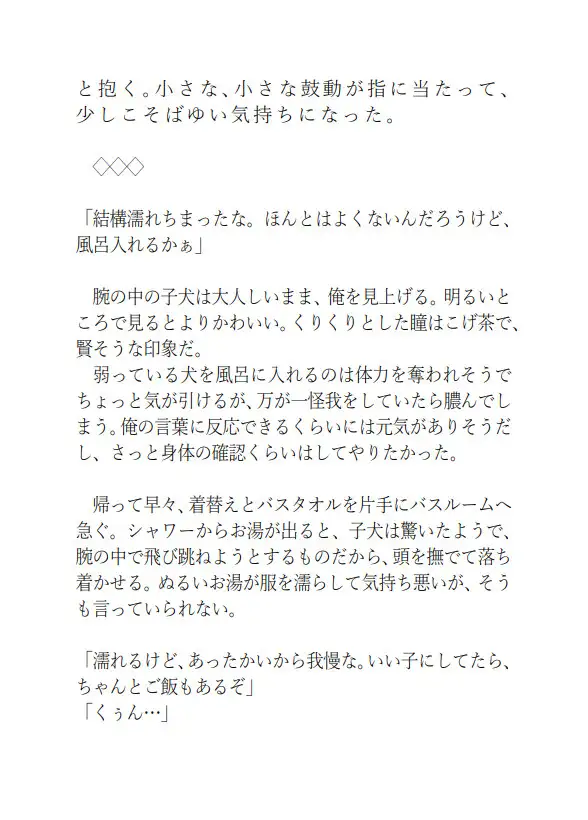 と抱く。小さな、小さな鼓動が指に当たって、少しこそばゆい気持ちになった。

◇◇◇

「結構濡れちまったな。ほんとはよくないんだろうけど、風呂入れるかぁ」

腕の中の子犬は大人しいまま、俺を見上げる。明るいところで見るとよりかわいい。くりくりとした瞳はこげ茶で、賢そうな印象だ。

弱っている犬を風呂に入れるのは体力を奪われそうでちょっと気が引けるが、万が一怪我をしていたら膿んでしまう。俺の言葉に反応できるくらいには元気がありそうだし、さっと身体の確認くらいはしてやりたかった。

帰って早々、着替えとバスタオルを片手にバスルームへ急ぐ。シャワーからお湯が出ると、子犬は驚いたようで、腕の中で飛び跳ねようとするものだから、頭を撫でて落ち着かせる。ぬるいお湯が服を濡らして気持ち悪いが、そうも言っていられない。

「濡れるけど、あったかいから我慢な。いい子にしてたら、ちゃんとご飯もあるぞ」
「くぅん…」